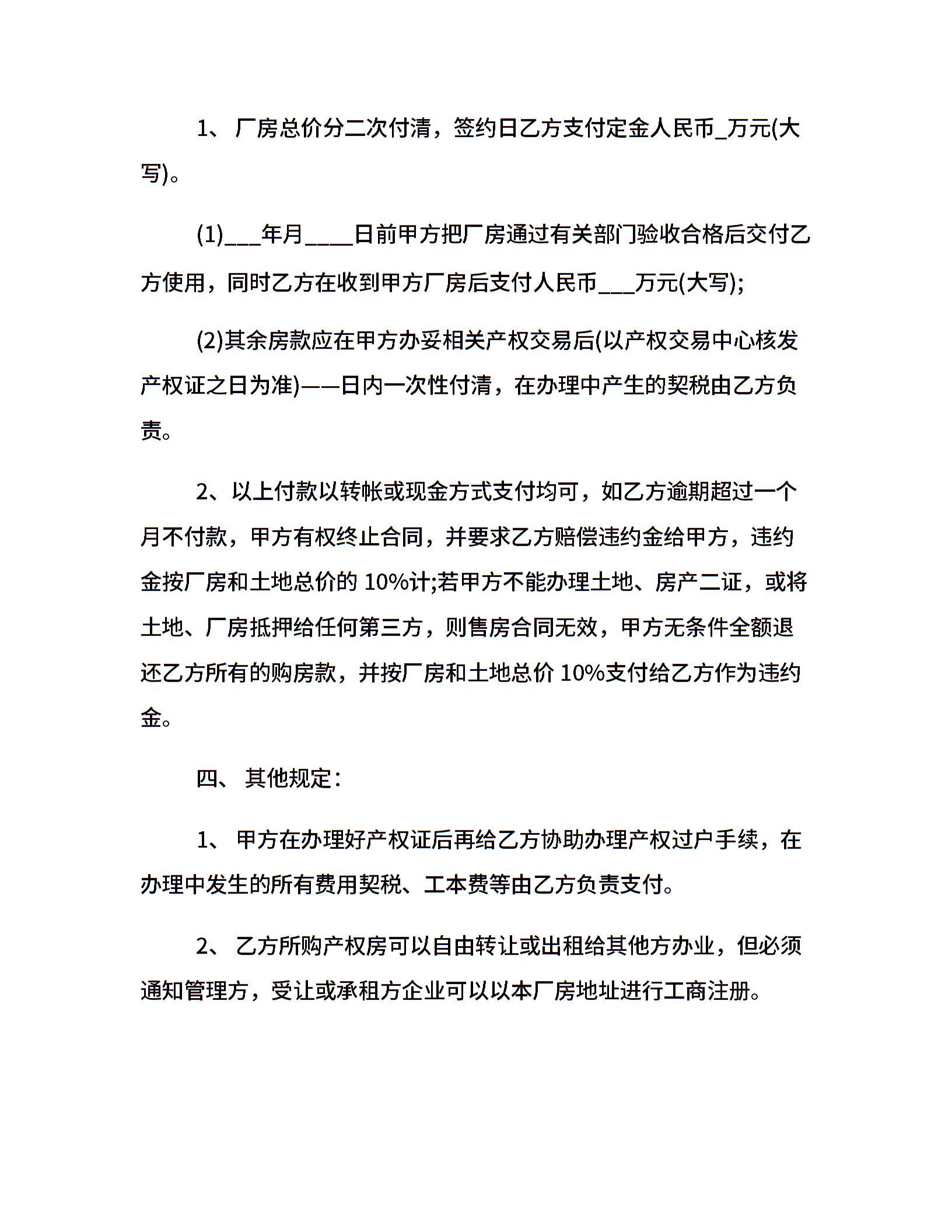 1、 厂房总价分二次付清，签约日乙方支付定金人民币_万元(大写)。

(1)___年月____日前甲方把厂房通过有关部门验收合格后交付乙方使用，同时乙方在收到甲方厂房后支付人民币___万元(大写);

(2)其余房款应在甲方办妥相关产权交易后(以产权交易中心核发产权证之日为准)——日内一次性付清，在办理中产生的契税由乙方负责。

2、以上付款以转帐或现金方式支付均可，如乙方逾期超过一个月不付款，甲方有权终止合同，并要求乙方赔偿违约金给甲方，违约金按厂房和土地总价的 10%计;若甲方不能办理土地、房产二证，或将土地、厂房抵押给任何第三方，则售房合同无效，甲方无条件全额退还乙方所有的购房款，并按厂房和土地总价 10%支付给乙方作为违约金。

四、 其他规定：

1、 甲方在办理好产权证后再给乙方协助办理产权过户手续，在办理中发生的所有费用契税、工本费等由乙方负责支付。

2、 乙方所购产权房可以自由转让或出租给其他方办业，但必须通知管理方，受让或承租方企业可以以本厂房地址进行工商注册。